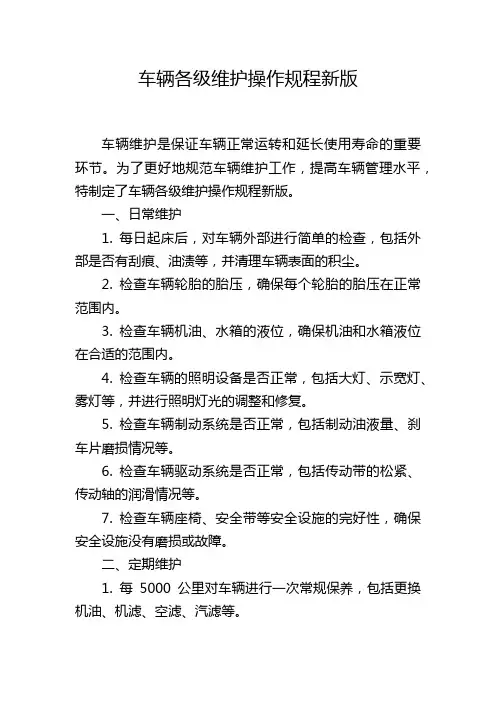 车辆各级维护操作规程新版

车辆维护是保证车辆正常运转和延长使用寿命的重要环节。为了更好地规范车辆维护工作，提高车辆管理水平，特制定了车辆各级维护操作规程新版。

一、日常维护

1. 每日起床后，对车辆外部进行简单的检查，包括外部是否有刮痕、油渍等，并清理车辆表面的积尘。

2. 检查车辆轮胎的胎压，确保每个轮胎的胎压在正常范围内。

3. 检查车辆机油、水箱的液位，确保机油和水箱液位在合适的范围内。

4. 检查车辆的照明设备是否正常，包括大灯、示宽灯、雾灯等，并进行照明灯光的调整和修复。

5. 检查车辆制动系统是否正常，包括制动油液量、刹车片磨损情况等。

6. 检查车辆驱动系统是否正常，包括传动带的松紧、传动轴的润滑情况等。

7. 检查车辆座椅、安全带等安全设施的完好性，确保安全设施没有磨损或故障。

二、定期维护

1. 每 5000 公里对车辆进行一次常规保养，包括更换机油、机滤、空滤、汽滤等。